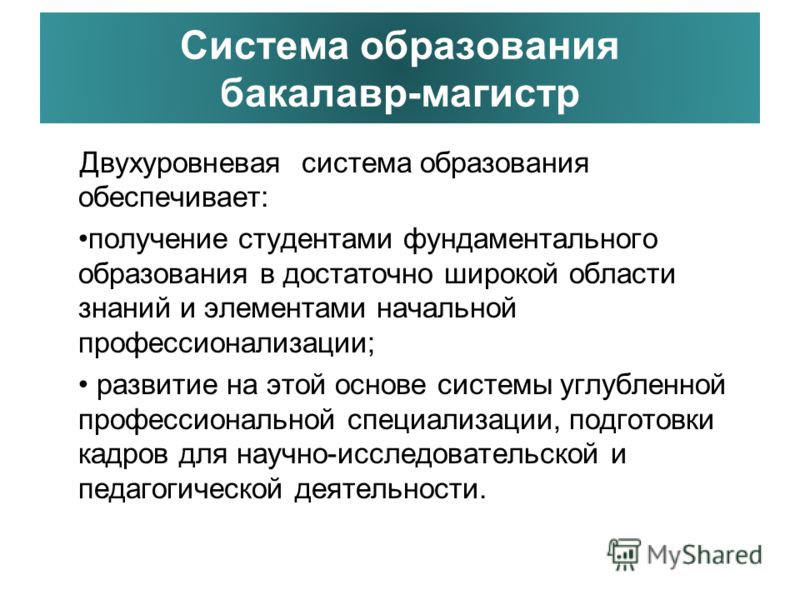 Система образования бакалавр-магистр

Двухуровневая система образования обеспечивает:

•получение студентами фундаментального образования в достаточно широкой области знаний и элементами начальной профессионализации;

• развитие на этой основе системы углубленной профессиональной специализации, подготовки кадров для научно-исследовательской и педагогической деятельности.

MyShared